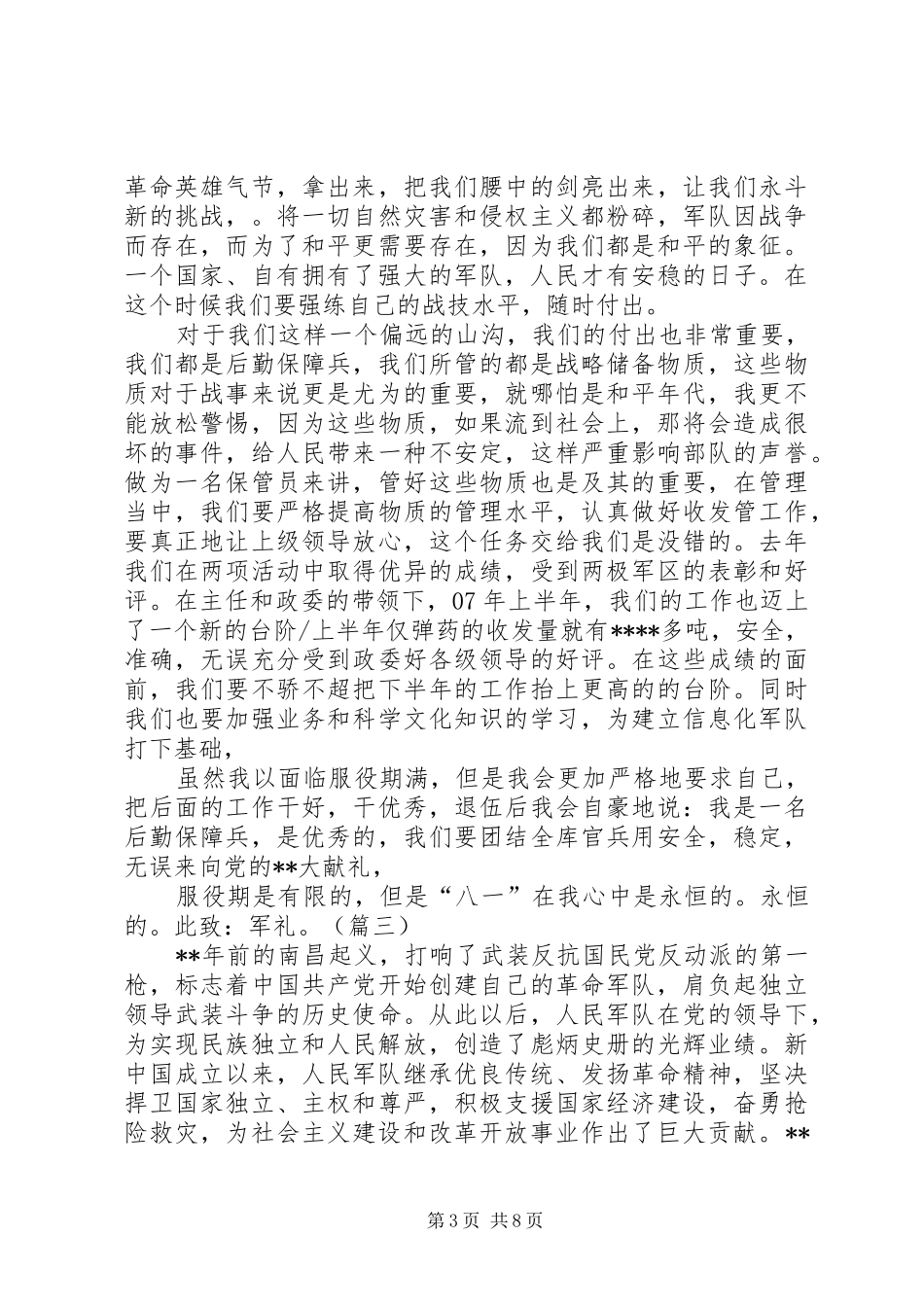 革命英雄气节，拿出来，把我们腰中的剑亮出来，让我们永斗新的挑战，。将一切自然灾害和侵权主义都粉碎，军队因战争而存在，而为了和平更需要存在，因为我们都是和平的象征。一个国家、自有拥有了强大的军队，人民才有安稳的日子。在这个时候我们要强练自己的战技水平，随时付出。

对于我们这样一个偏远的山沟，我们的付出也非常重要，我们都是后勤保障兵，我们所管的都是战略储备物质，这些物质对于战事来说更是尤为的重要，就哪怕是和平年代，我更不能放松警惕，因为这些物质，如果流到社会上，那将会造成很坏的事件，给人民带来一种不安定，这样严重影响部队的声誉。做为一名保管员来讲，管好这些物质也是及其的重要，在管理当中，我们要严格提高物质的管理水平，认真做好收发管工作，要真正地让上级领导放心，这个任务交给我们是没错的。去年我们在两项活动中取得优异的成绩，受到两极军区的表彰和好评。在主任和政委的带领下，07 年上半年，我们的工作也迈上了一个新的台阶/上半年仅弹药的收发量就有****多吨，安全，准确，无误充分受到政委好各级领导的好评。在这些成绩的面前，我们要不骄不超把下半年的工作抬上更高的的台阶。同时我们也要加强业务和科学文化知识的学习，为建立信息化军队打下基础，

虽然我以面临服役期满，但是我会更加严格地要求自己，把后面的工作干好，干优秀，退伍后我会自豪地说：我是一名后勤保障兵，是优秀的，我们要团结全库官兵用安全，稳定，无误来向党的**大献礼，

服役期是有限的，但是“八一”在我心中是永恒的。永恒的。此致：军礼。（篇三）

**年前的南昌起义，打响了武装反抗国民党反动派的第一枪，标志着中国共产党开始创建自己的革命军队，肩负起独立领导武装斗争的历史使命。从此以后，人民军队在党的领导下，为实现民族独立和人民解放，创造了彪炳史册的光辉业绩。新中国成立以来，人民军队继承优良传统、发扬革命精神，坚决捍卫国家独立、主权和尊严，积极支援国家经济建设，奋勇抢险救灾，为社会主义建设和改革开放事业作出了巨大贡献。**

第 3 页 共 8 页